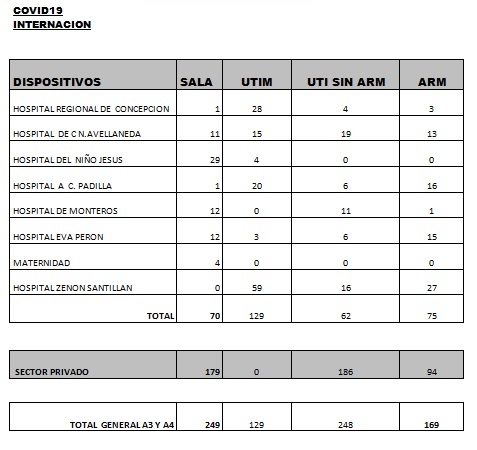 COVID19
INTERNACION

| DISPOSITIVOS | SALA | UTIM | UTI SIN ARM | ARM |
|---|---|---|---|---|
| HOSPITAL REGIONAL DE CONCEPCION | 1 | 28 | 4 | 3 |
| HOSPITAL DE C N.AVELLANEDA | 11 | 15 | 19 | 13 |
| HOSPITAL DEL NIÑO JESUS | 29 | 4 | 0 | 0 |
| HOSPITAL A C. PADILLA | 1 | 20 | 6 | 16 |
| HOSPITAL DE MONTEROS | 12 | 0 | 11 | 1 |
| HOSPITAL EVA PERON | 12 | 3 | 6 | 15 |
| MATERNIDAD | 4 | 0 | 0 | 0 |
| HOSPITAL ZENON SANTILLAN | 0 | 59 | 16 | 27 |
| TOTAL | 70 | 129 | 62 | 75 |

| SECTOR PRIVADO | 179 | 0 | 186 | 94 |
|---|---|---|---|---|

| TOTAL GENERAL A3 Y A4 | 249 | 129 | 248 | 169 |
|---|---|---|---|---|